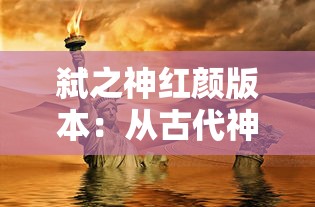 弑之神红颜版本：从古代神